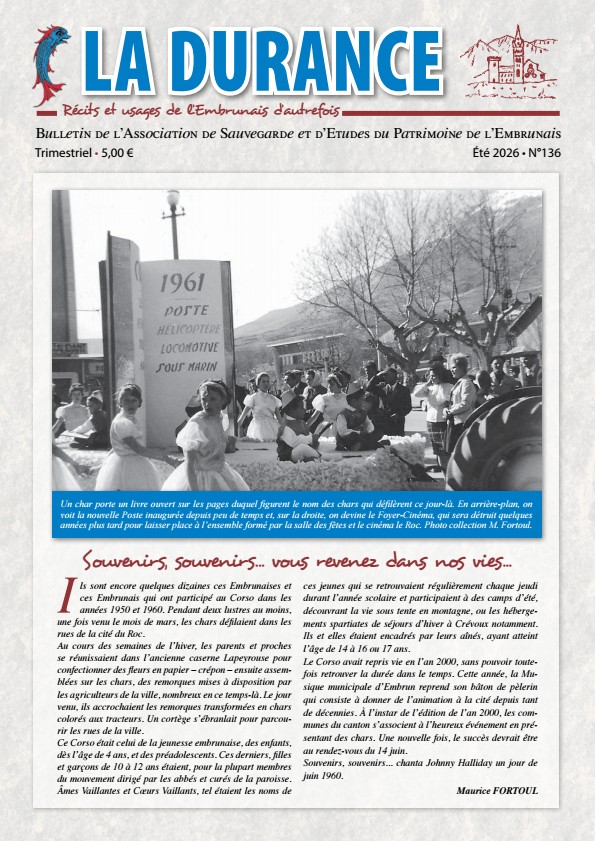 LA DURANCE

Récits et usages de l'Embrunais d'autrefois

Bulletin de l'Association de Sauvegarde et d'Etudes du Patrimoine de l'Embrunais

Trimestriel • 5,00 €

Été 2026 • N°136

1961
POSTE
HÉLICOPTÈRE
LOCOMOTIVE
SOUS MARIN

Un char porte un livre ouvert sur les pages duquel figurent le nom des chars qui défilèrent ce jour-là. En arrière-plan, on voit la nouvelle Poste inaugurée depuis peu de temps et, sur la droite, on devine le Foyer-Cinéma, qui sera détruit quelques années plus tard pour laisser place à l'ensemble formé par la salle des fêtes et le cinéma le Roc. Photo collection M. Fortoul.

Souvenirs, souvenirs... vous revenez dans nos vies...

Ils sont encore quelques dizaines ces Embrunaises et ces Embrunais qui ont participé au Corso dans les années 1950 et 1960. Pendant deux lustres au moins, une fois venu le mois de mars, les chars défilaient dans les rues de la cité du Roc.

Au cours des semaines de l'hiver, les parents et proches se réunissaient dans l'ancienne caserne Lapeyrouse pour confectionner des fleurs en papier – crépon – ensuite assemblées sur les chars, des remorques mises à disposition par les agriculteurs de la ville, nombreux en ce temps-là. Le jour venu, ils accrochaient les remorques transformées en chars colorés aux tracteurs. Un cortège s'ébranlait pour parcourir les rues de la ville.

Ce Corso était celui de la jeunesse embrunaise, des enfants, dès l'âge de 4 ans, et des préadolescents. Ces derniers, filles et garçons de 10 à 12 ans étaient, pour la plupart membres du mouvement dirigé par les abbés et curés de la paroisse. Âmes Vaillantes et Cœurs Vaillants, tel étaient les noms de ces jeunes qui se retrouvaient régulièrement chaque jeudi durant l'année scolaire et participaient à des camps d'été, découvrant la vie sous tente en montagne, ou les hébergements spartiates de séjours d'hiver à Crévoux notamment. Ils et elles étaient encadrés par leurs aînés, ayant atteint l'âge de 14 à 16 ou 17 ans.

Le Corso avait repris vie en l'an 2000, sans pouvoir toutefois retrouver la durée dans le temps. Cette année, la Musique municipale d'Embrun reprend son bâton de pèlerin qui consiste à donner de l'animation à la cité depuis tant de décennies. À l'instar de l'édition de l'an 2000, les communes du canton s'associent à l'heureux événement en présentant des chars. Une nouvelle fois, le succès devrait être au rendez-vous du 14 juin.

Souvenirs, souvenirs... chanta Johnny Halliday un jour de juin 1960.

Maurice FORTOUL